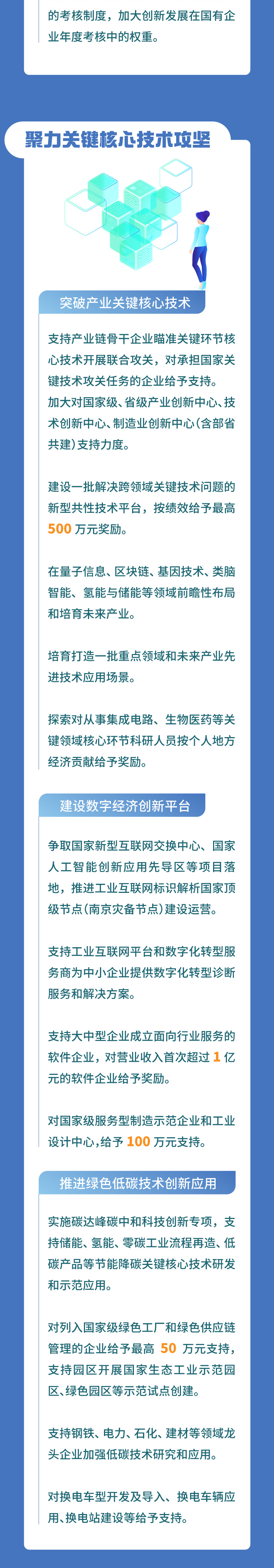 的考核制度，加大创新发展在国有企业年度考核中的权重。

聚力关键核心技术攻坚

突破产业关键核心技术

支持产业链骨干企业瞄准关键环节核心技术开展联合攻关，对承担国家关键技术攻关任务的企业给予支持。加大对国家级、省级产业创新中心、技术创新中心、制造业创新中心（含部省共建）支持力度。

建设一批解决跨领域关键技术问题的新型共性技术平台，按绩效给予最高 500 万元奖励。

在量子信息、区块链、基因技术、类脑智能、氢能与储能等领域前瞻性布局和培育未来产业。

培育打造一批重点领域和未来产业先进技术应用场景。

探索对从事集成电路、生物医药等关键领域核心环节科研人员按个人地方经济贡献给予奖励。

建设数字经济创新平台

争取国家新型互联网交换中心、国家人工智能创新应用先导区等项目落地，推进工业互联网标识解析国家顶级节点（南京灾备节点）建设运营。

支持工业互联网平台和数字化转型服务商为中小企业提供数字化转型诊断服务和解决方案。

支持大中型企业成立面向行业服务的软件企业，对营业收入首次超过 1 亿元的软件企业给予奖励。

对国家级服务型制造示范企业和工业设计中心，给予 100 万元支持。

推进绿色低碳技术创新应用

实施碳达峰碳中和科技创新专项，支持储能、氢能、零碳工业流程再造、低碳产品等节能降碳关键核心技术研发和示范应用。

对列入国家级绿色工厂和绿色供应链管理的企业给予最高 50 万元支持，支持园区开展国家生态工业示范园区、绿色园区等示范试点创建。

支持钢铁、电力、石化、建材等领域龙头企业加强低碳技术研究和应用。

对换电车型开发及导入、换电车辆应用、换电站建设等给予支持。